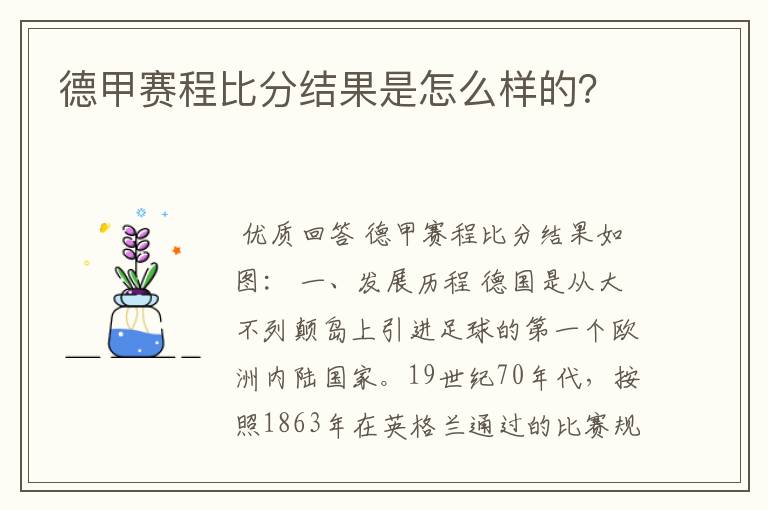 德甲赛程比分结果是怎么样的?

优质回答 德甲赛程比分结果如图: 一、发展历程 德国是从大不列颠岛上引进足球的第一个欧洲内陆国家。19世纪70年代，按照1863年在英格兰通过的比赛规